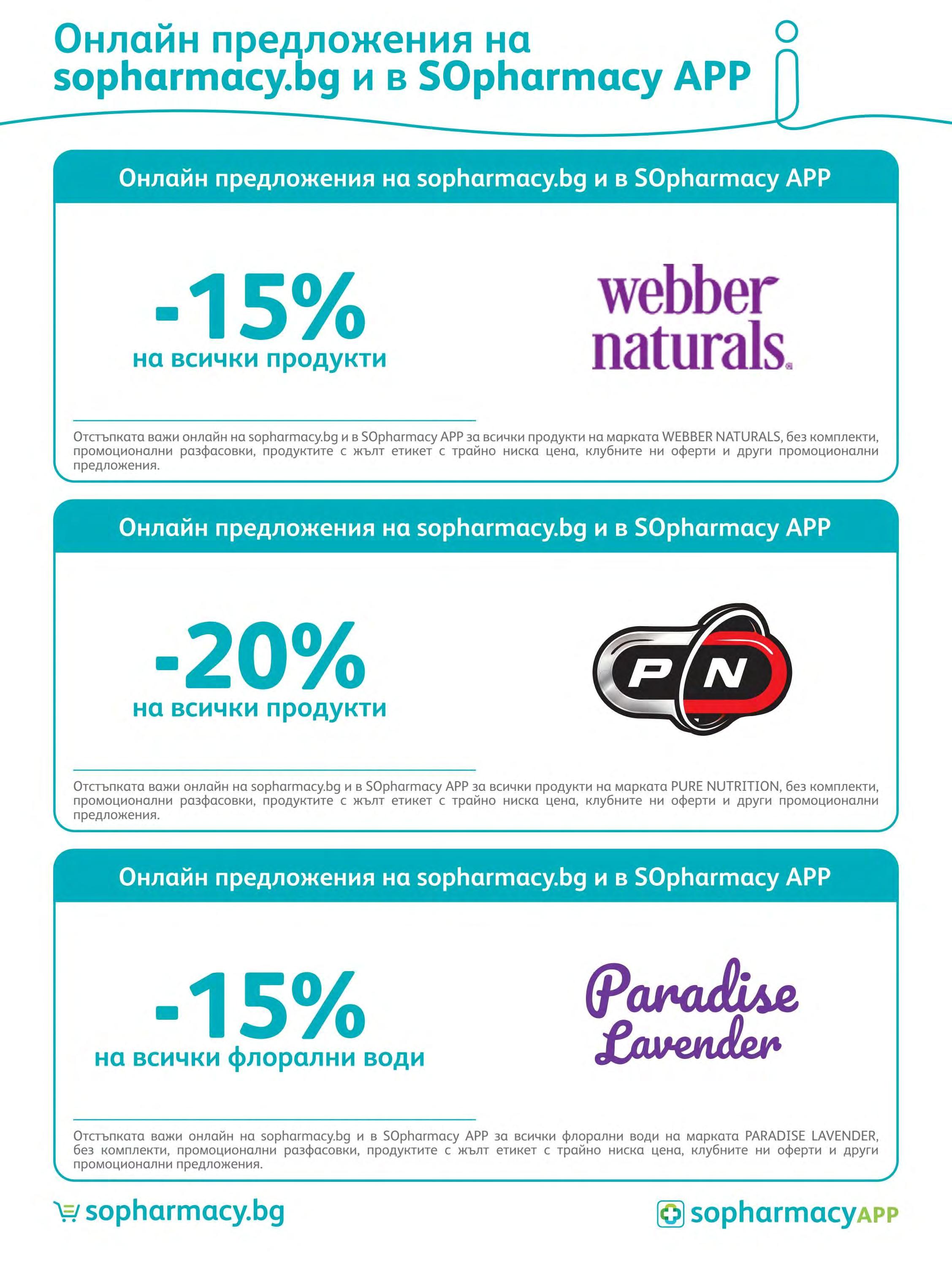 Онлайн предложения на sopharmacy.bg и в SOpharmacy APP

Онлайн предложения на sopharmacy.bg и в SOpharmacy APP

-15%
на всички продукти

webber naturals.

Отстъпката важи онлайн на sopharmacy.bg и в SOpharmacy APP за всички продукти на марката WEBBER NATURALS, без комплекти, промоционални разфасовки, продуктите с жълт етикет с трайно ниска цена, клубните ни оферти и други промоционални предложения.

Онлайн предложения на sopharmacy.bg и в SOpharmacy APP

-20%
на всички продукти

PN

Отстъпката важи онлайн на sopharmacy.bg и в SOpharmacy APP за всички продукти на марката PURE NUTRITION, без комплекти, промоционални разфасовки, продуктите с жълт етикет с трайно ниска цена, клубните ни оферти и други промоционални предложения.

Онлайн предложения на sopharmacy.bg и в SOpharmacy APP

-15%
на всички флорални води

Paradise Lavender

Отстъпката важи онлайн на sopharmacy.bg и в SOpharmacy APP за всички флорални води на марката PARADISE LAVENDER, без комплекти, промоционални разфасовки, продуктите с жълт етикет с трайно ниска цена, клубните ни оферти и други промоционални предложения.

sopharmacy.bg

sopharmacyAPP